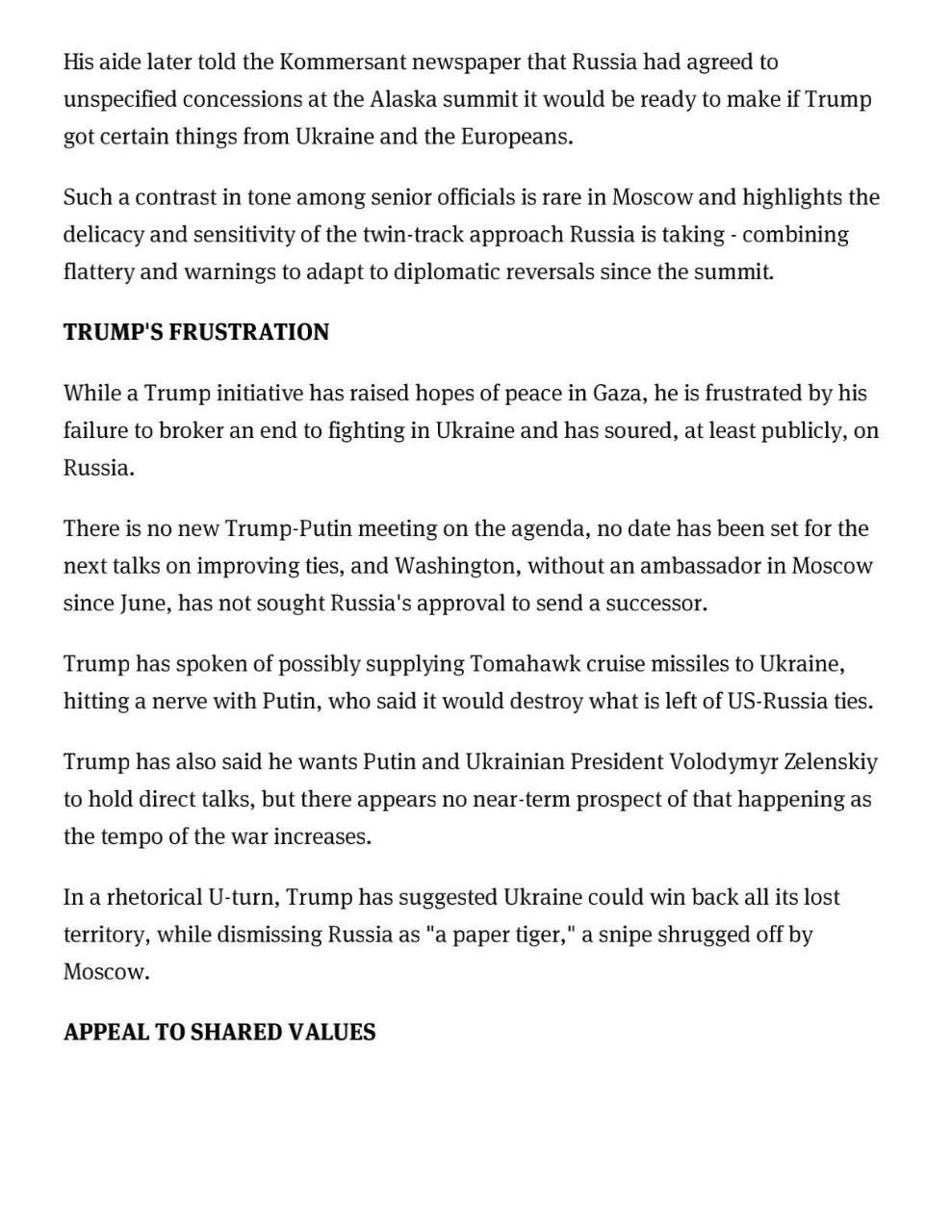 His aide later told the Kommersant newspaper that Russia had agreed to unspecified concessions at the Alaska summit it would be ready to make if Trump got certain things from Ukraine and the Europeans.

Such a contrast in tone among senior officials is rare in Moscow and highlights the delicacy and sensitivity of the twin-track approach Russia is taking - combining flattery and warnings to adapt to diplomatic reversals since the summit.

TRUMP'S FRUSTRATION

While a Trump initiative has raised hopes of peace in Gaza, he is frustrated by his failure to broker an end to fighting in Ukraine and has soured, at least publicly, on Russia.

There is no new Trump-Putin meeting on the agenda, no date has been set for the next talks on improving ties, and Washington, without an ambassador in Moscow since June, has not sought Russia's approval to send a successor.

Trump has spoken of possibly supplying Tomahawk cruise missiles to Ukraine, hitting a nerve with Putin, who said it would destroy what is left of US-Russia ties.

Trump has also said he wants Putin and Ukrainian President Volodymyr Zelenskiy to hold direct talks, but there appears no near-term prospect of that happening as the tempo of the war increases.

In a rhetorical U-turn, Trump has suggested Ukraine could win back all its lost territory, while dismissing Russia as "a paper tiger," a snipe shrugged off by Moscow.

APPEAL TO SHARED VALUES